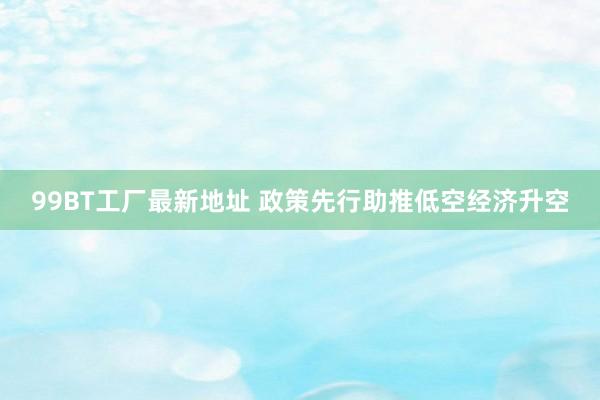 99BT工厂最新地址 政策先行助推低空经济升空